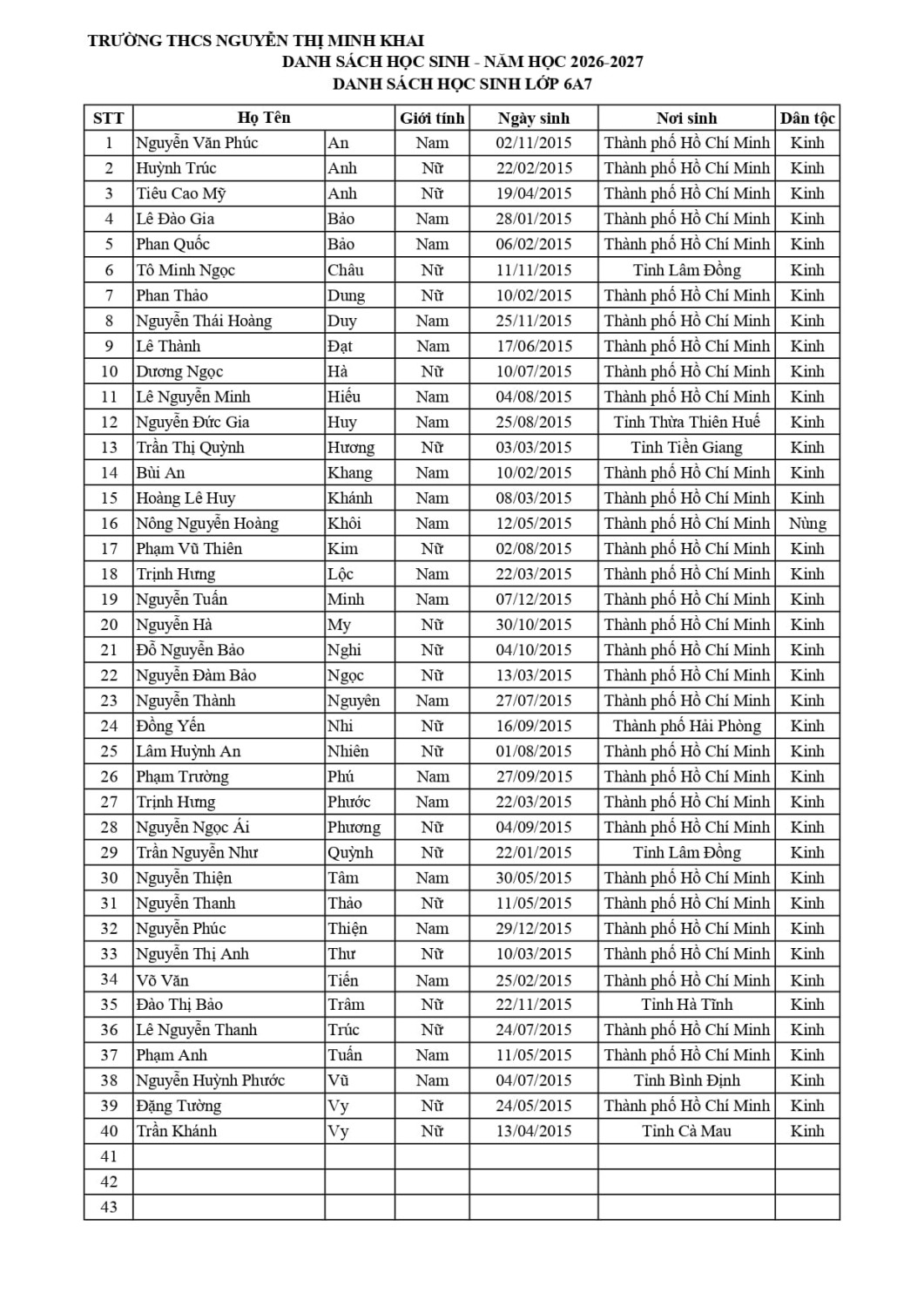 TRƯỜNG THCS NGUYỄN THỊ MINH KHAI
DANH SÁCH HỌC SINH - NĂM HỌC 2026-2027
DANH SÁCH HỌC SINH LỚP 6A7

| STT | Họ Tên | | Giới tính | Ngày sinh | Nơi sinh | Dân tộc |
|---|---|---|---|---|---|---|
| 1 | Nguyễn Văn Phúc | An | Nam | 02/11/2015 | Thành phố Hồ Chí Minh | Kinh |
| 2 | Huỳnh Trúc | Anh | Nữ | 22/02/2015 | Thành phố Hồ Chí Minh | Kinh |
| 3 | Tiêu Cao Mỹ | Anh | Nữ | 19/04/2015 | Thành phố Hồ Chí Minh | Kinh |
| 4 | Lê Đào Gia | Bảo | Nam | 28/01/2015 | Thành phố Hồ Chí Minh | Kinh |
| 5 | Phan Quốc | Bảo | Nam | 06/02/2015 | Thành phố Hồ Chí Minh | Kinh |
| 6 | Tô Minh Ngọc | Châu | Nữ | 11/11/2015 | Tỉnh Lâm Đồng | Kinh |
| 7 | Phan Thảo | Dung | Nữ | 10/02/2015 | Thành phố Hồ Chí Minh | Kinh |
| 8 | Nguyễn Thái Hoàng | Duy | Nam | 25/11/2015 | Thành phố Hồ Chí Minh | Kinh |
| 9 | Lê Thành | Đạt | Nam | 17/06/2015 | Thành phố Hồ Chí Minh | Kinh |
| 10 | Dương Ngọc | Hà | Nữ | 10/07/2015 | Thành phố Hồ Chí Minh | Kinh |
| 11 | Lê Nguyễn Minh | Hiếu | Nam | 04/08/2015 | Thành phố Hồ Chí Minh | Kinh |
| 12 | Nguyễn Đức Gia | Huy | Nam | 25/08/2015 | Tỉnh Thừa Thiên Huế | Kinh |
| 13 | Trần Thị Quỳnh | Hương | Nữ | 03/03/2015 | Tỉnh Tiền Giang | Kinh |
| 14 | Bùi An | Khang | Nam | 10/02/2015 | Thành phố Hồ Chí Minh | Kinh |
| 15 | Hoàng Lê Huy | Khánh | Nam | 08/03/2015 | Thành phố Hồ Chí Minh | Kinh |
| 16 | Nông Nguyễn Hoàng | Khôi | Nam | 12/05/2015 | Thành phố Hồ Chí Minh | Nùng |
| 17 | Phạm Vũ Thiên | Kim | Nữ | 02/08/2015 | Thành phố Hồ Chí Minh | Kinh |
| 18 | Trịnh Hưng | Lộc | Nam | 22/03/2015 | Thành phố Hồ Chí Minh | Kinh |
| 19 | Nguyễn Tuấn | Minh | Nam | 07/12/2015 | Thành phố Hồ Chí Minh | Kinh |
| 20 | Nguyễn Hà | My | Nữ | 30/10/2015 | Thành phố Hồ Chí Minh | Kinh |
| 21 | Đỗ Nguyễn Bảo | Nghi | Nữ | 04/10/2015 | Thành phố Hồ Chí Minh | Kinh |
| 22 | Nguyễn Đàm Bảo | Ngọc | Nữ | 13/03/2015 | Thành phố Hồ Chí Minh | Kinh |
| 23 | Nguyễn Thành | Nguyên | Nam | 27/07/2015 | Thành phố Hồ Chí Minh | Kinh |
| 24 | Đồng Yến | Nhi | Nữ | 16/09/2015 | Thành phố Hải Phòng | Kinh |
| 25 | Lâm Huỳnh An | Nhiên | Nữ | 01/08/2015 | Thành phố Hồ Chí Minh | Kinh |
| 26 | Phạm Trường | Phú | Nam | 27/09/2015 | Thành phố Hồ Chí Minh | Kinh |
| 27 | Trịnh Hưng | Phước | Nam | 22/03/2015 | Thành phố Hồ Chí Minh | Kinh |
| 28 | Nguyễn Ngọc Ái | Phương | Nữ | 04/09/2015 | Thành phố Hồ Chí Minh | Kinh |
| 29 | Trần Nguyễn Như | Quỳnh | Nữ | 22/01/2015 | Tỉnh Lâm Đồng | Kinh |
| 30 | Nguyễn Thiện | Tâm | Nam | 30/05/2015 | Thành phố Hồ Chí Minh | Kinh |
| 31 | Nguyễn Thanh | Thảo | Nữ | 11/05/2015 | Thành phố Hồ Chí Minh | Kinh |
| 32 | Nguyễn Phúc | Thiện | Nam | 29/12/2015 | Thành phố Hồ Chí Minh | Kinh |
| 33 | Nguyễn Thị Anh | Thư | Nữ | 10/03/2015 | Thành phố Hồ Chí Minh | Kinh |
| 34 | Võ Văn | Tiến | Nam | 25/02/2015 | Thành phố Hồ Chí Minh | Kinh |
| 35 | Đào Thị Bảo | Trâm | Nữ | 22/11/2015 | Tỉnh Hà Tĩnh | Kinh |
| 36 | Lê Nguyễn Thanh | Trúc | Nữ | 24/07/2015 | Thành phố Hồ Chí Minh | Kinh |
| 37 | Phạm Anh | Tuấn | Nam | 11/05/2015 | Thành phố Hồ Chí Minh | Kinh |
| 38 | Nguyễn Huỳnh Phước | Vũ | Nam | 04/07/2015 | Tỉnh Bình Định | Kinh |
| 39 | Đặng Tường | Vy | Nữ | 24/05/2015 | Thành phố Hồ Chí Minh | Kinh |
| 40 | Trần Khánh | Vy | Nữ | 13/04/2015 | Tỉnh Cà Mau | Kinh |
| 41 | | | | | | |
| 42 | | | | | | |
| 43 | | | | | | |